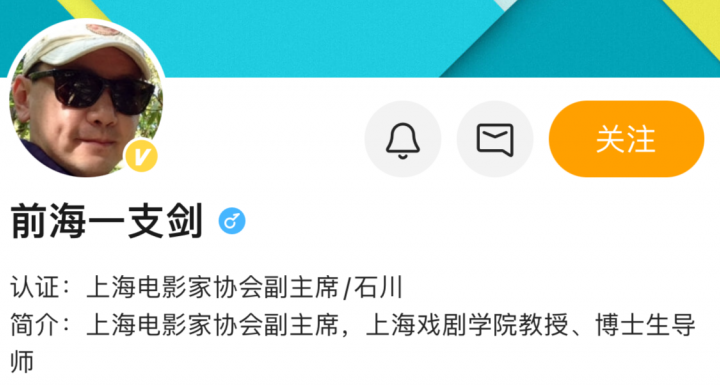 关注

前海一支剑

认证：上海电影家协会副主席/石川
简介：上海电影家协会副主席，上海戏剧学院教授、博士生导师